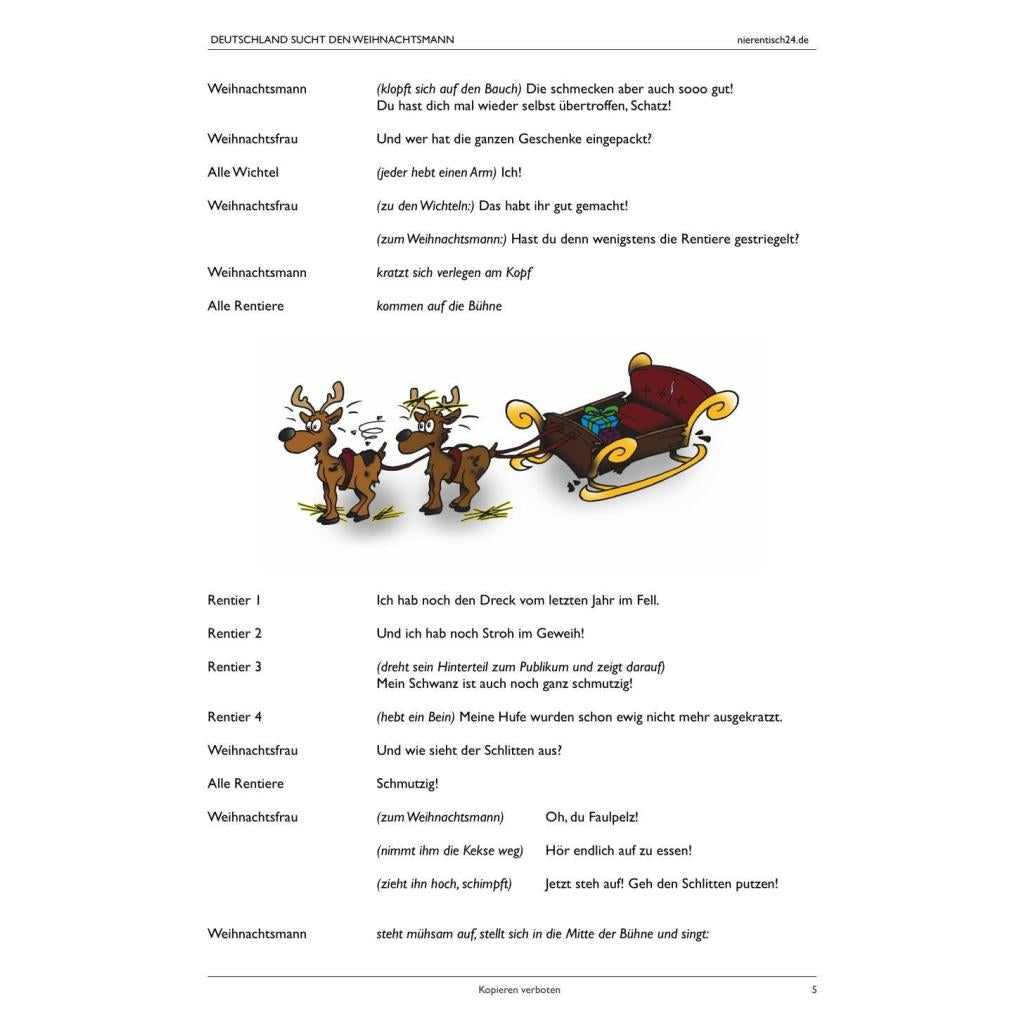 DEUTSCHLAND SUCHT DEN WEIHNACHTSMANN nierentisch24.de

Weihnachtsmann (klopft sich auf den Bauch) Die schmecken aber auch sooo gut! Du hast dich mal wieder selbst übertroffen, Schatz!

Weihnachtsfrau Und wer hat die ganzen Geschenke eingepackt?

Alle Wichtel (jeder hebt einen Arm) Ich!

Weihnachtsfrau (zu den Wichteln:) Das habt ihr gut gemacht!

(zum Weihnachtsmann:) Hast du denn wenigstens die Rentiere gestriegelt?

Weihnachtsmann kratzt sich verlegen am Kopf

Alle Rentiere kommen auf die Bühne

Rentier 1 Ich hab noch den Dreck vom letzten Jahr im Fell.

Rentier 2 Und ich hab noch Stroh im Geweih!

Rentier 3 (dreht sein Hinterteil zum Publikum und zeigt darauf) Mein Schwanz ist auch noch ganz schmutzig!

Rentier 4 (hebt ein Bein) Meine Hufe wurden schon ewig nicht mehr ausgekratzt.

Weihnachtsfrau Und wie sieht der Schlitten aus?

Alle Rentiere Schmutzig!

Weihnachtsfrau (zum Weihnachtsmann) Oh, du Faulpelz!

(nimmt ihm die Kekse weg) Hör endlich auf zu essen!

(zieht ihn hoch, schimpft) Jetzt steh auf! Geh den Schlitten putzen!

Weihnachtsmann steht mühsam auf, stellt sich in die Mitte der Bühne und singt:

Kopieren verboten 5